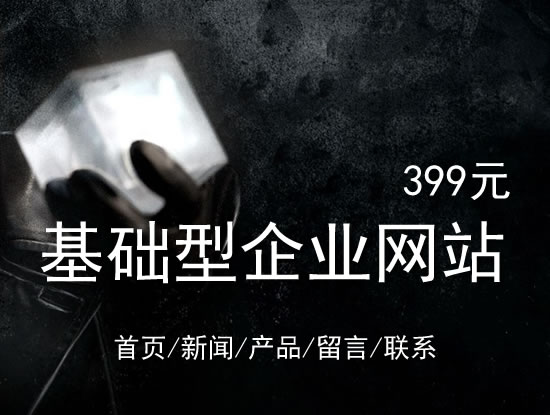 399元

基础型企业网站

首页/新闻/产品/留言/联系